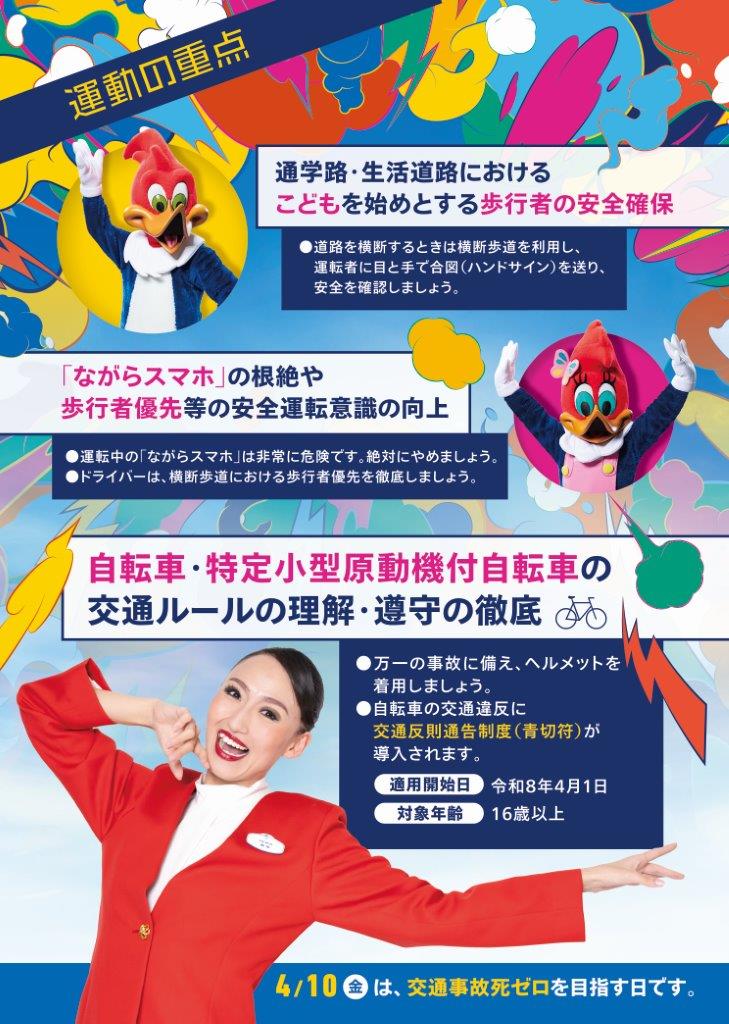 運動の重点

通学路・生活道路における
こどもを始めとする歩行者の安全確保

●道路を横断するときは横断歩道を利用し、運転者に目と手で合図（ハンドサイン）を送り、安全を確認しましょう。

「ながらスマホ」の根絶や
歩行者優先等の安全運転意識の向上

●運転中の「ながらスマホ」は非常に危険です。絶対にやめましょう。
●ドライバーは、横断歩道における歩行者優先を徹底しましょう。

自転車・特定小型原動機付自転車の
交通ルールの理解・遵守の徹底

●万一の事故に備え、ヘルメットを着用しましょう。
●自転車の交通違反に交通反則通告制度（青切符）が導入されます。

適用開始日 令和8年4月1日
対象年齢 16歳以上

4/10 金 は、交通事故死ゼロを目指す日です。